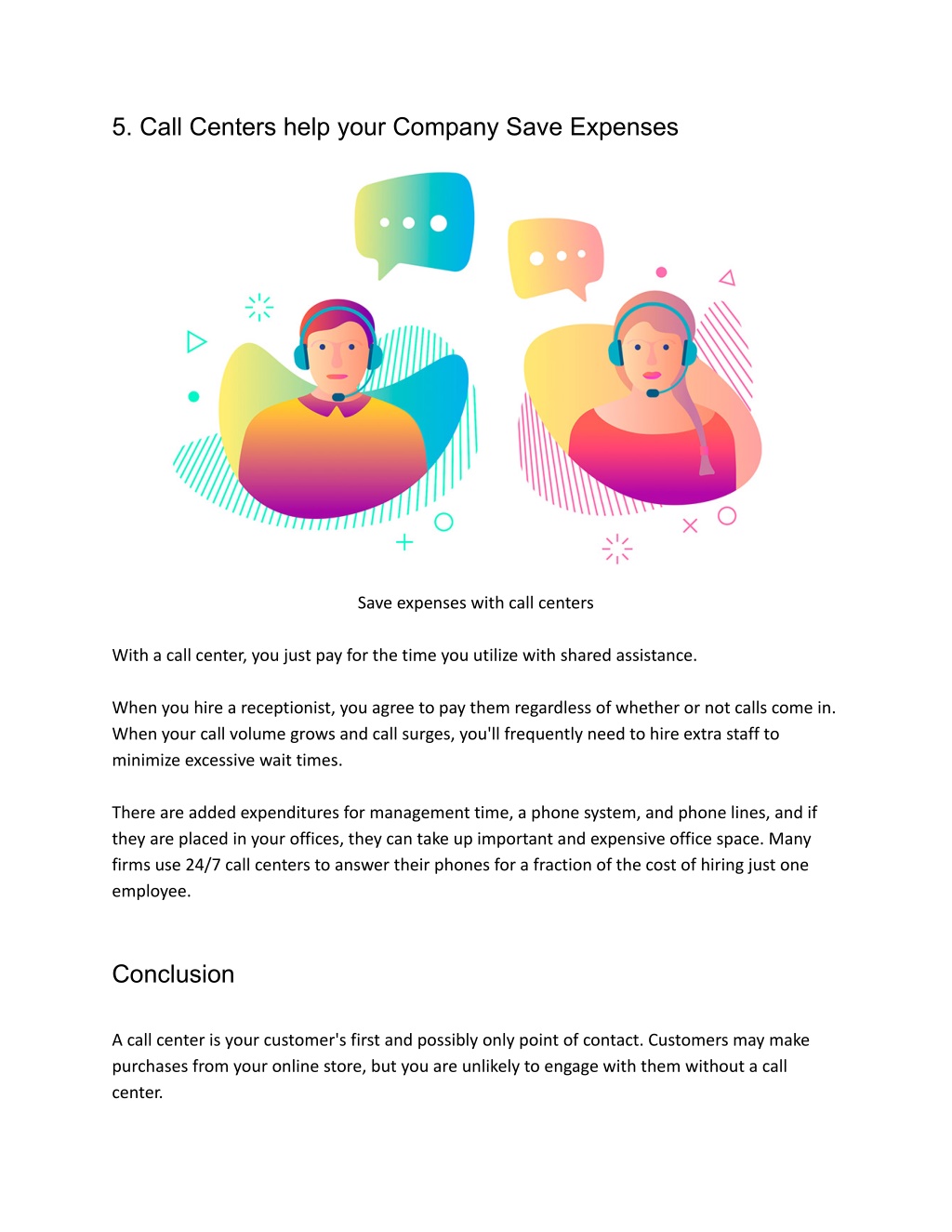 5. Call Centers help your Company Save Expenses

Save expenses with call centers

With a call center, you just pay for the time you utilize with shared assistance.

When you hire a receptionist, you agree to pay them regardless of whether or not calls come in. When your call volume grows and call surges, you'll frequently need to hire extra staff to minimize excessive wait times.

There are added expenditures for management time, a phone system, and phone lines, and if they are placed in your offices, they can take up important and expensive office space. Many firms use 24/7 call centers to answer their phones for a fraction of the cost of hiring just one employee.

Conclusion

A call center is your customer's first and possibly only point of contact. Customers may make purchases from your online store, but you are unlikely to engage with them without a call center.